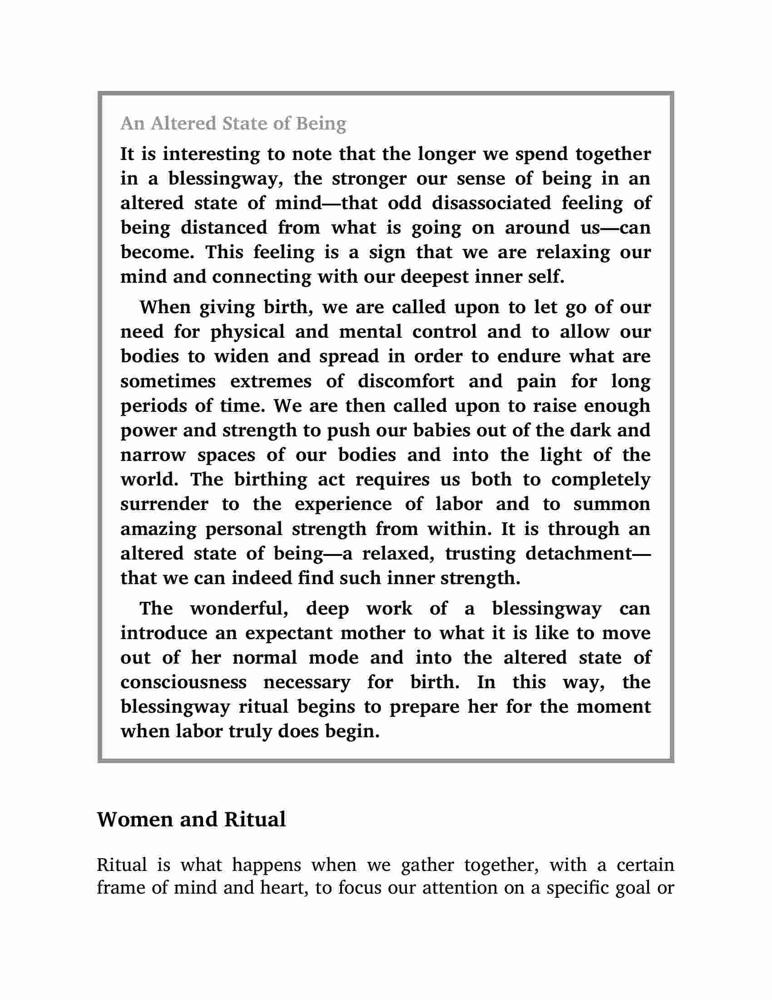 An Altered State of Being

It is interesting to note that the longer we spend together in a blessingway, the stronger our sense of being in an altered state of mind—that odd disassociated feeling of being distanced from what is going on around us—can become. This feeling is a sign that we are relaxing our mind and connecting with our deepest inner self.

When giving birth, we are called upon to let go of our need for physical and mental control and to allow our bodies to widen and spread in order to endure what are sometimes extremes of discomfort and pain for long periods of time. We are then called upon to raise enough power and strength to push our babies out of the dark and narrow spaces of our bodies and into the light of the world. The birthing act requires us both to completely surrender to the experience of labor and to summon amazing personal strength from within. It is through an altered state of being—a relaxed, trusting detachment—that we can indeed find such inner strength.

The wonderful, deep work of a blessingway can introduce an expectant mother to what it is like to move out of her normal mode and into the altered state of consciousness necessary for birth. In this way, the blessingway ritual begins to prepare her for the moment when labor truly does begin.

Women and Ritual

Ritual is what happens when we gather together, with a certain frame of mind and heart, to focus our attention on a specific goal or